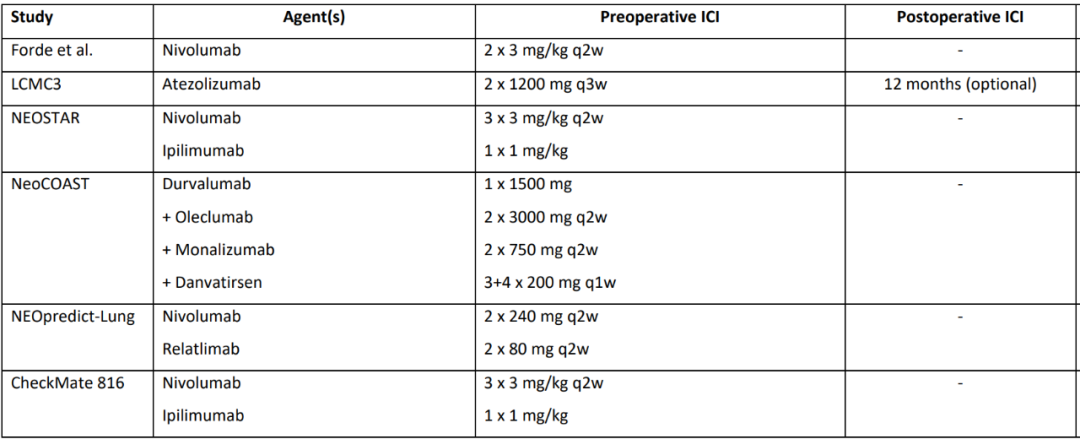 | Study | Agent(s) | Preoperative ICI | Postoperative ICI |
|---|---|---|---|
| Forde et al. | Nivolumab | 2 x 3 mg/kg q2w | - |
| LCMC3 | Atezolizumab | 2 x 1200 mg q3w | 12 months (optional) |
| NEOSTAR | Nivolumab | 3 x 3 mg/kg q2w | - |
| | Ipilimumab | 1 x 1 mg/kg | |
| NeoCOAST | Durvalumab | 1 x 1500 mg | - |
| | + Oleclumab | 2 x 3000 mg q2w | |
| | + Monalizumab | 2 x 750 mg q2w | |
| | + Danvatirsen | 3+4 x 200 mg q1w | |
| NEOpredict-Lung | Nivolumab | 2 x 240 mg q2w | - |
| | Relatlimab | 2 x 80 mg q2w | |
| CheckMate 816 | Nivolumab | 3 x 3 mg/kg q2w | - |
| | Ipilimumab | 1 x 1 mg/kg | |